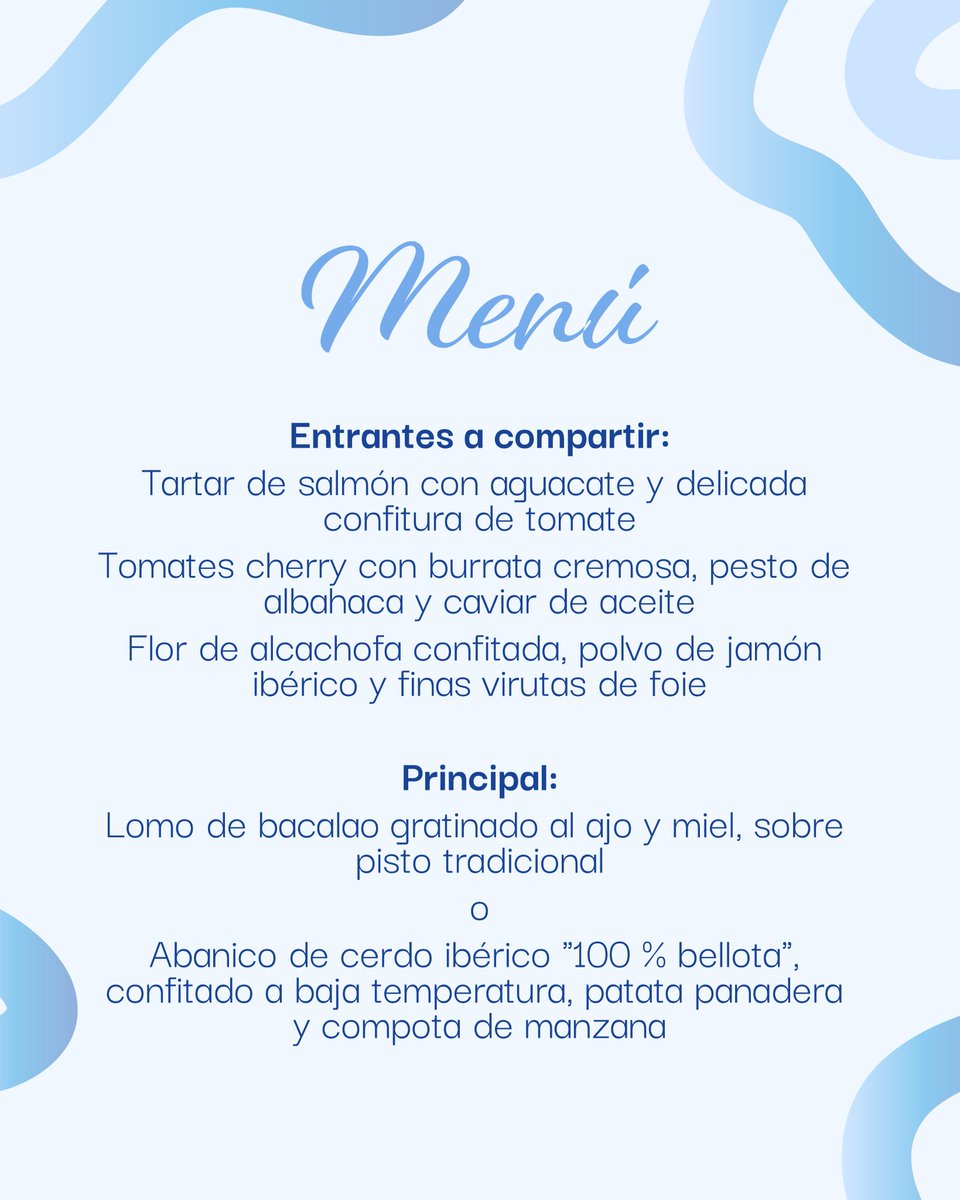 Menú

Entrantes a compartir:

Tartar de salmón con aguacate y delicada confitura de tomate

Tomates cherry con burrata cremosa, pesto de albahaca y caviar de aceite

Flor de alcachofa confitada, polvo de jamón ibérico y finas virutas de foie

Principal:

Lomo de bacalao gratinado al ajo y miel, sobre pisto tradicional

o

Abanico de cerdo ibérico "100 % bellota", confitado a baja temperatura, patata panadera y compota de manzana